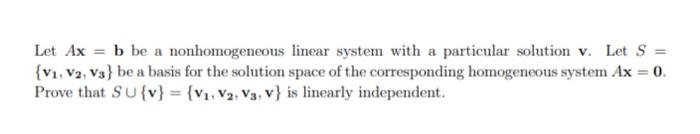 Let $A\mathbf{x} = \mathbf{b}$ be a nonhomogeneous linear system with a particular solution $\mathbf{v}$. Let $S = \{\mathbf{v_1}, \mathbf{v_2}, \mathbf{v_3}\}$ be a basis for the solution space of the corresponding homogeneous system $A\mathbf{x} = \mathbf{0}$. Prove that $S \cup \{\mathbf{v}\} = \{\mathbf{v_1}, \mathbf{v_2}, \mathbf{v_3}, \mathbf{v}\}$ is linearly independent.